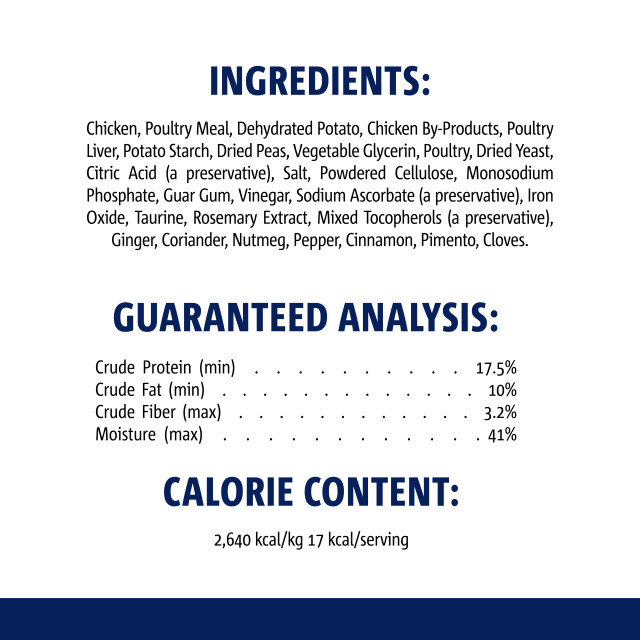 INGREDIENTS:

Chicken, Poultry Meal, Dehydrated Potato, Chicken By-Products, Poultry Liver, Potato Starch, Dried Peas, Vegetable Glycerin, Poultry, Dried Yeast, Citric Acid (a preservative), Salt, Powdered Cellulose, Monosodium Phosphate, Guar Gum, Vinegar, Sodium Ascorbate (a preservative), Iron Oxide, Taurine, Rosemary Extract, Mixed Tocopherols (a preservative), Ginger, Coriander, Nutmeg, Pepper, Cinnamon, Pimento, Cloves.

GUARANTEED ANALYSIS:

Crude Protein (min) 17.5%
Crude Fat (min) 10%
Crude Fiber (max) 3.2%
Moisture (max) 41%

CALORIE CONTENT:

2,640 kcal/kg 17 kcal/serving